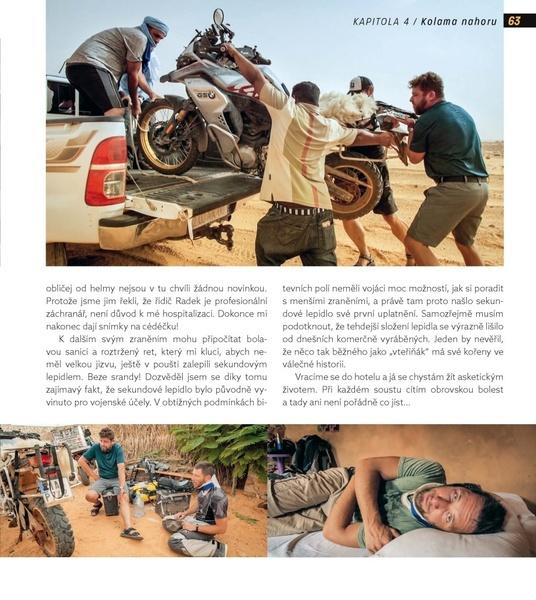 KAPITOLA 4 / Kolama nahoru 63

obličej od helmy nejsou v tu chvíli žádnou novinkou. Protože jsme jim řekli, že řidič Radek je profesionální záchranář, není důvod k mé hospitalizaci. Dokonce mi nakonec dají snímky na cédéčku!

K dalším svým zraněním mohu připočítat bolavou sanici a roztržený ret, který mi kluci, abych neměl velkou jizvu, ještě v poušti zalepili sekundovým lepidlem. Beze srandy! Dozvěděl jsem se díky tomu zajímavý fakt, že sekundové lepidlo bylo původně vyvinuto pro vojenské účely. V obtížných podmínkách bitevních polí neměli vojáci moc možností, jak si poradit s menšími zraněními, a právě tam proto našlo sekundové lepidlo své první uplatnění. Samozřejmě musím podotknout, že tehdejší složení lepidla se výrazně lišilo od dnešních komerčně vyráběných. Jeden by nevěřil, že něco tak běžného jako „vteřiňák" má své kořeny ve válečné historii.

Vracíme se do hotelu a já se chystám žít asketickým životem. Při každém soustu cítím obrovskou bolest a tady ani není pořádně co jíst...